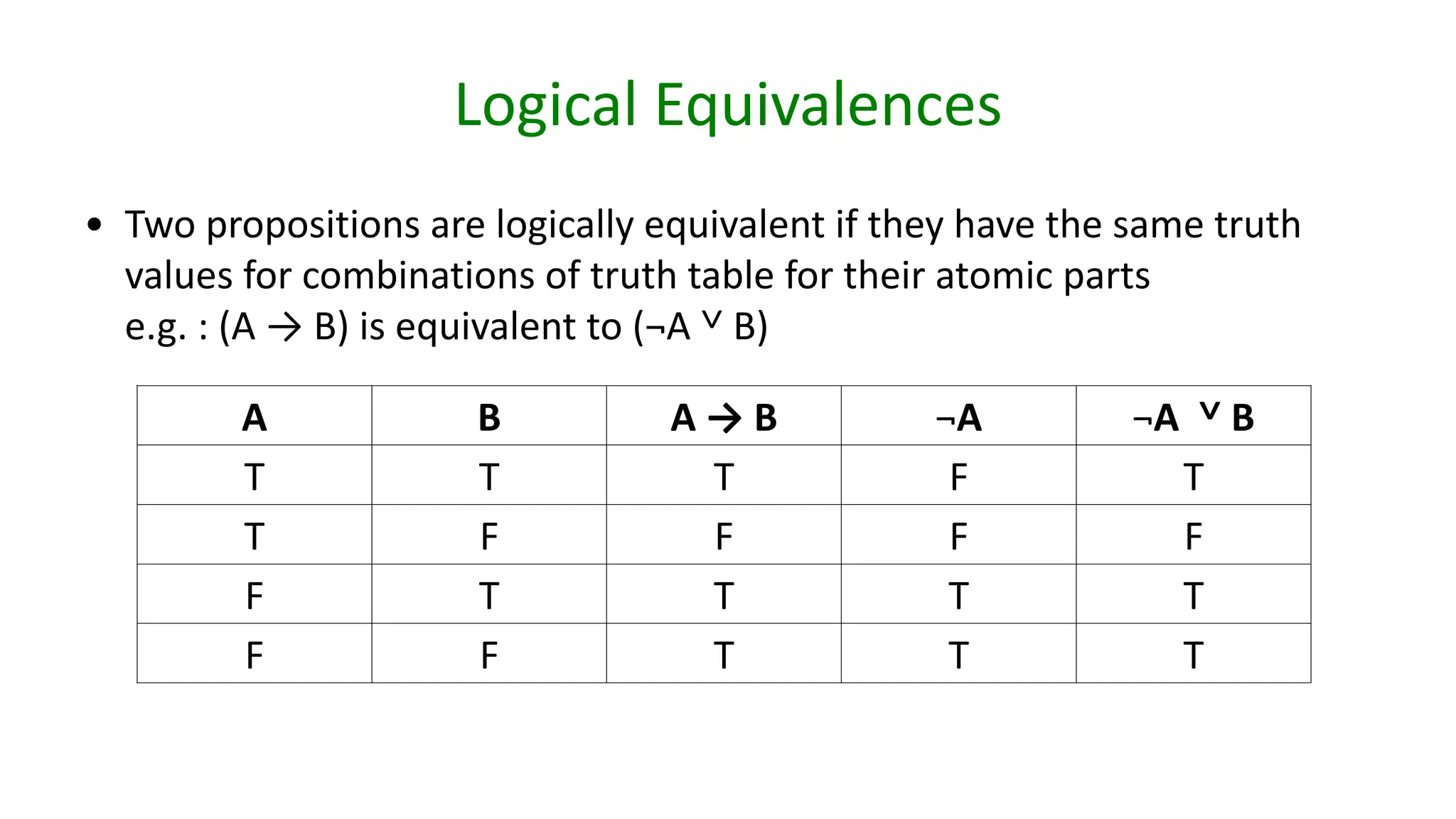 Logical Equivalences

• Two propositions are logically equivalent if they have the same truth values for combinations of truth table for their atomic parts
e.g. : $(A \rightarrow B)$ is equivalent to $(\neg A \vee B)$

| A | B | $A \rightarrow B$ | $\neg A$ | $\neg A \vee B$ |
|---|---|---|---|---|
| T | T | T | F | T |
| T | F | F | F | F |
| F | T | T | T | T |
| F | F | T | T | T |